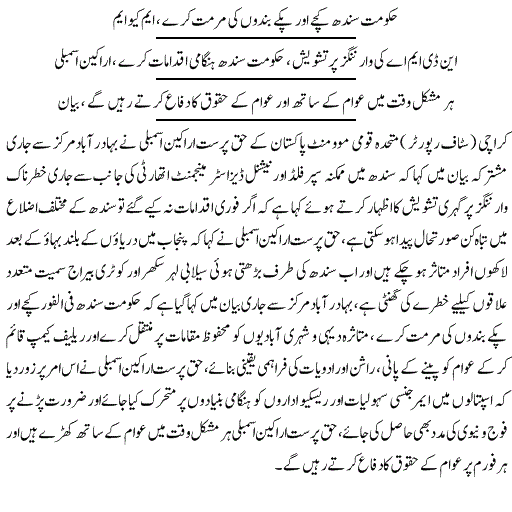 حکومت سندھ کچے اور پکے بندوں کی مرمت کرے، ایم کیو ایم

این ڈی ایم اے کی وارننگز پر تشویش، حکومت سندھ ہنگامی اقدامات کرے، اراکین اسمبلی

ہر مشکل وقت میں عوام کے ساتھ اور عوام کے حقوق کا دفاع کرتے رہیں گے، بیان

کراچی (سٹاف رپورٹر) متحدہ قومی موومنٹ پاکستان کے حق پرست اراکین اسمبلی نے بہادر آباد مرکز سے جاری مشترکہ بیان میں کہا کہ سندھ میں ممکنہ سپر فلڈ اور نیشنل ڈیزاسٹر مینجمنٹ اتھارٹی کی جانب سے جاری خطرناک وارننگز پر گہری تشویش کا اظہار کرتے ہوئے کہا ہے کہ اگر فوری اقدامات نہ کیے گئے تو سندھ کے مختلف اضلاع میں تباہ کن صورتحال پیدا ہو سکتی ہے، حق پرست اراکین اسمبلی نے کہا کہ پنجاب میں دریاؤں کے بلند بہاؤ کے بعد لاکھوں افراد متاثر ہو چکے ہیں اور اب سندھ کی طرف بڑھتی ہوئی سیلابی لہر سکھر اور کوٹری بیراج سمیت متعدد علاقوں کیلیے خطرے کی گھنٹی ہے، بہادر آباد مرکز سے جاری بیان میں کہا گیا ہے کہ حکومت سندھ فی الفور کچے اور پکے بندوں کی مرمت کرے، متاثرہ دیہی و شہری آبادیوں کو محفوظ مقامات پر منتقل کرے اور ریلیف کیمپ قائم کر کے عوام کو پینے کے پانی، راشن اور ادویات کی فراہمی یقینی بنائے، حق پرست اراکین اسمبلی نے اس امر پر زور دیا کہ اسپتالوں میں ایمرجنسی سہولیات اور ریسکیو اداروں کو ہنگامی بنیادوں پر متحرک کیا جائے اور ضرورت پڑنے پر فوج و نیوی کی مدد بھی حاصل کی جائے، حق پرست اراکین اسمبلی ہر مشکل وقت میں عوام کے ساتھ کھڑے ہیں اور ہر فورم پر عوام کے حقوق کا دفاع کرتے رہیں گے۔